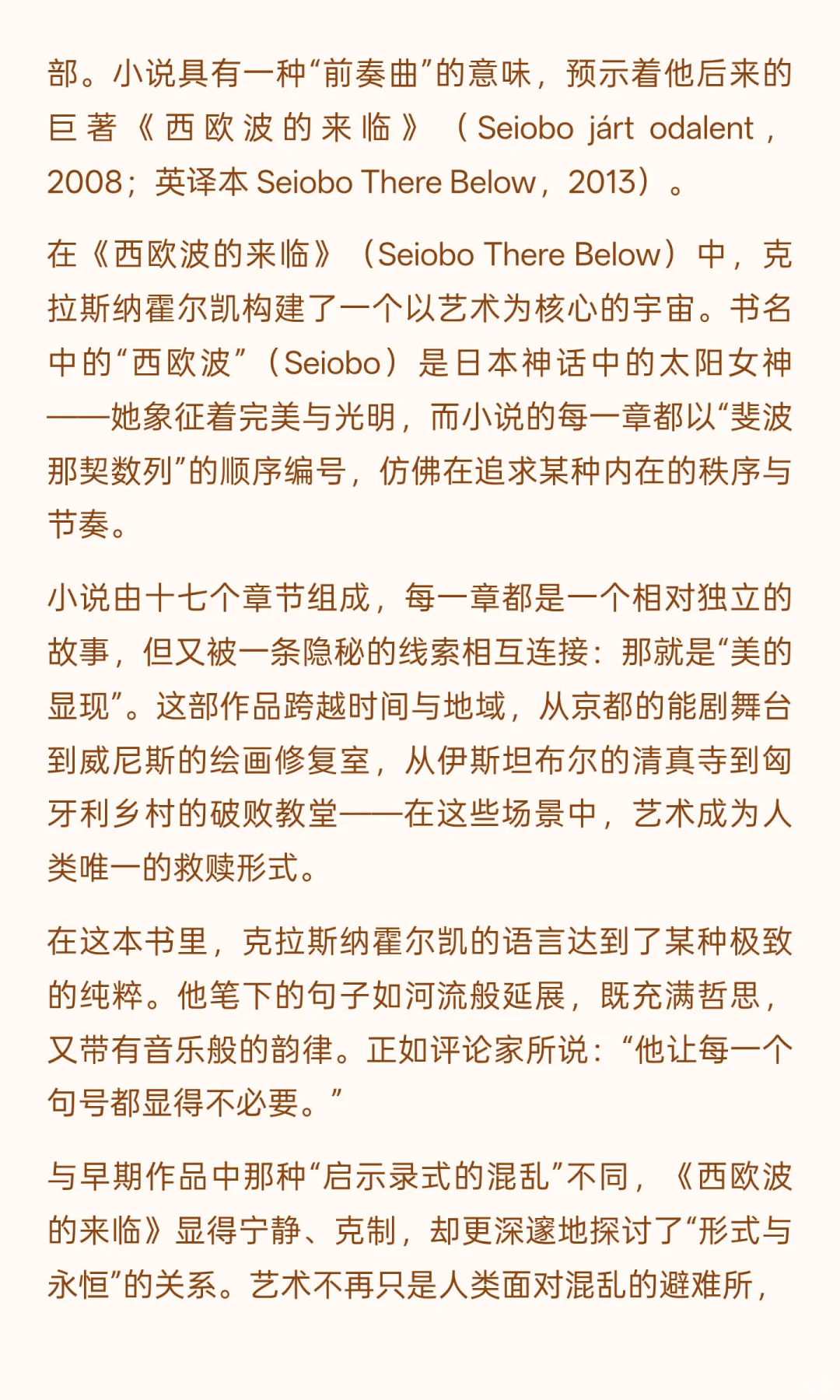 部。小说具有一种“前奏曲”的意味，预示着他后来的巨著《西欧波的来临》（Seiobo járt odalent，2008；英译本 Seiobo There Below，2013）。

在《西欧波的来临》（Seiobo There Below）中，克拉斯纳霍尔凯构建了一个以艺术为核心的宇宙。书名中的“西欧波”（Seiobo）是日本神话中的太阳女神——她象征着完美与光明，而小说的每一章都以“斐波那契数列”的顺序编号，仿佛在追求某种内在的秩序与节奏。

小说由十七个章节组成，每一章都是一个相对独立的故事，但又被一条隐秘的线索相互连接：那就是“美的显现”。这部作品跨越时间与地域，从京都的能剧舞台到威尼斯的绘画修复室，从伊斯坦布尔的清真寺到匈牙利乡村的破败教堂——在这些场景中，艺术成为人类唯一的救赎形式。

在这本书里，克拉斯纳霍尔凯的语言达到了某种极致的纯粹。他笔下的句子如河流般延展，既充满哲思，又带有音乐般的韵律。正如评论家所说：“他让每一个句号都显得不必要。”

与早期作品中那种“启示录式的混乱”不同，《西欧波的来临》显得宁静、克制，却更深邃地探讨了“形式与永恒”的关系。艺术不再只是人类面对混乱的避难所，